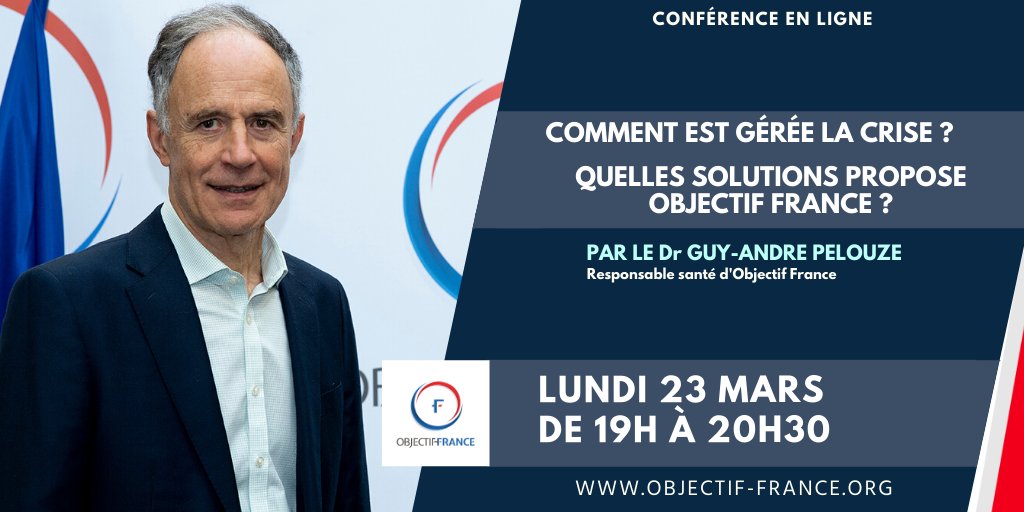 CONFÉRENCE EN LIGNE

COMMENT EST GÉRÉE LA CRISE ?

QUELLES SOLUTIONS PROPOSE OBJECTIF FRANCE ?

PAR LE Dr GUY-ANDRE PELOUZE
Responsable santé d'Objectif France

F
OBJECTIFFRANCE

LUNDI 23 MARS
DE 19H À 20H30

WWW.OBJECTIF-FRANCE.ORG